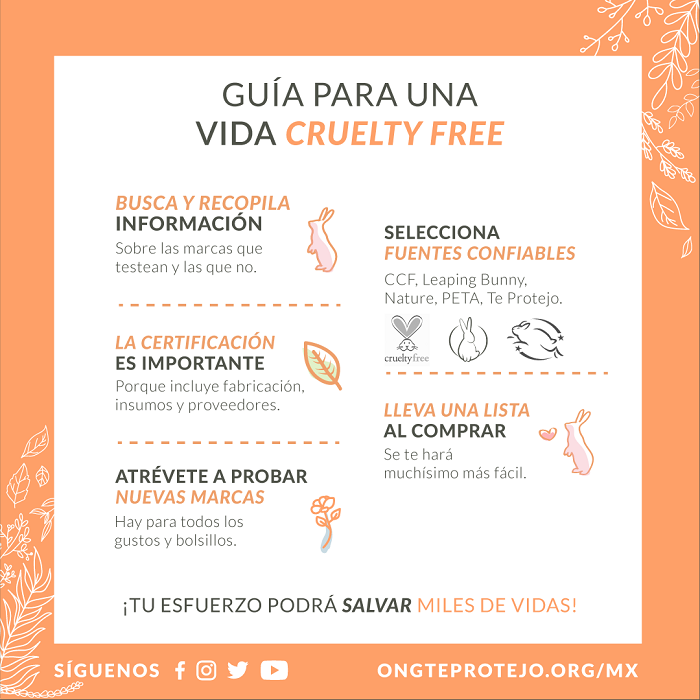 GUÍA PARA UNA
VIDA CRUELTY FREE

BUSCA Y RECOPILA
INFORMACIÓN
Sobre las marcas que testean y las que no.

LA CERTIFICACIÓN
ES IMPORTANTE
Porque incluye fabricación, insumos y proveedores.

ATRÉVETE A PROBAR
NUEVAS MARCAS
Hay para todos los gustos y bolsillos.

SELECCIONA
FUENTES CONFIABLES
CCF, Leaping Bunny, Nature, PETA, Te Protejo.

crueltyfree

LLEVA UNA LISTA
AL COMPRAR
Se te hará muchísimo más fácil.

¡TU ESFUERZO PODRÁ SALVAR MILES DE VIDAS!

SÍGUENOS

ONGTEPROTEJO.ORG/MX